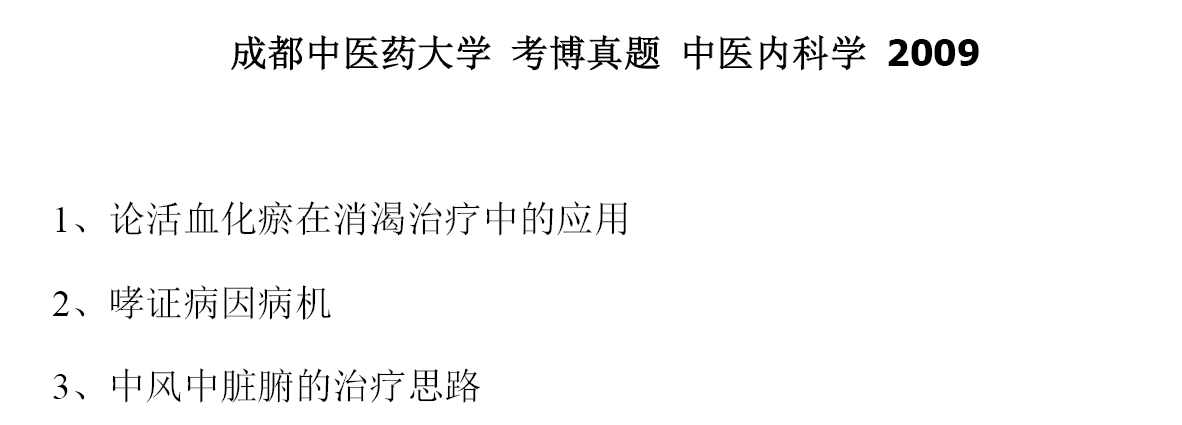 成都中医药大学 考博真题 中医内科学 2009

1、论活血化瘀在消渴治疗中的应用

2、哮证病因病机

3、中风中脏腑的治疗思路